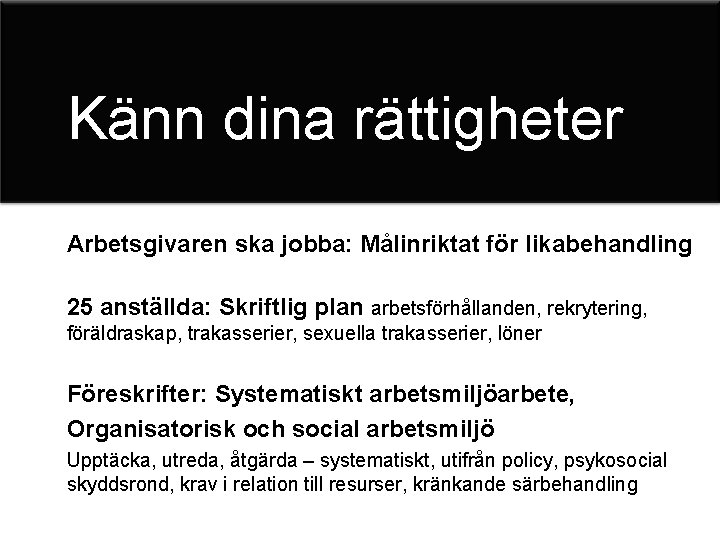 Känn dina rättigheter

Arbetsgivaren ska jobba: Målinriktat för likabehandling

25 anställda: Skriftlig plan arbetsförhållanden, rekrytering, föräldraskap, trakasserier, sexuella trakasserier, löner

Föreskrifter: Systematiskt arbetsmiljöarbete,

Organisatorisk och social arbetsmiljö

Upptäcka, utreda, åtgärda – systematiskt, utifrån policy, psykosocial skyddsrond, krav i relation till resurser, kränkande särbehandling